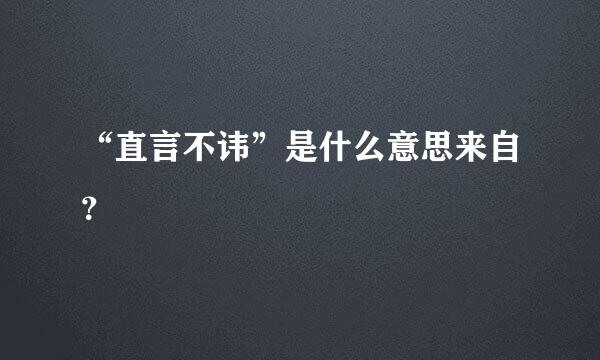 “直言不讳”是什么意思来自？